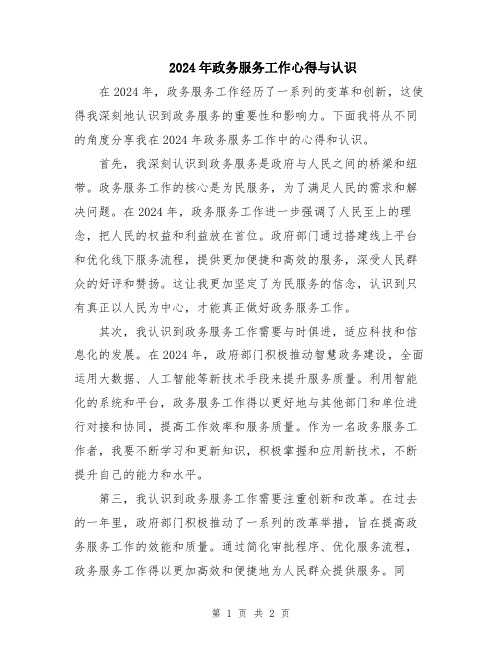 2024年政务服务工作心得与认识

在2024年，政务服务工作经历了一系列的变革和创新，这使得我深刻地认识到政务服务的重要性和影响力。下面我将从不同的角度分享我在2024年政务服务工作中的心得和认识。

首先，我深刻认识到政务服务是政府与人民之间的桥梁和纽带。政务服务工作的核心是为民服务，为了满足人民的需求和解决问题。在2024年，政务服务工作进一步强调了人民至上的理念，把人民的权益和利益放在首位。政府部门通过搭建线上平台和优化线下服务流程，提供更加便捷和高效的服务，深受人民群众的好评和赞扬。这让我更加坚定了为民服务的信念，认识到只有真正以人民为中心，才能真正做好政务服务工作。

其次，我认识到政务服务工作需要与时俱进，适应科技和信息化的发展。在2024年，政府部门积极推动智慧政务建设，全面运用大数据、人工智能等新技术手段来提升服务质量。利用智能化的系统和平台，政务服务工作得以更好地与其他部门和单位进行对接和协同，提高工作效率和服务质量。作为一名政务服务工作者，我要不断学习和更新知识，积极掌握和应用新技术，不断提升自己的能力和水平。

第三，我认识到政务服务工作需要注重创新和改革。在过去的一年里，政府部门积极推动了一系列的改革举措，旨在提高政务服务工作的效能和质量。通过简化审批程序、优化服务流程，政务服务工作得以更加高效和便捷地为人民群众提供服务。同

第 1 页 共 2 页